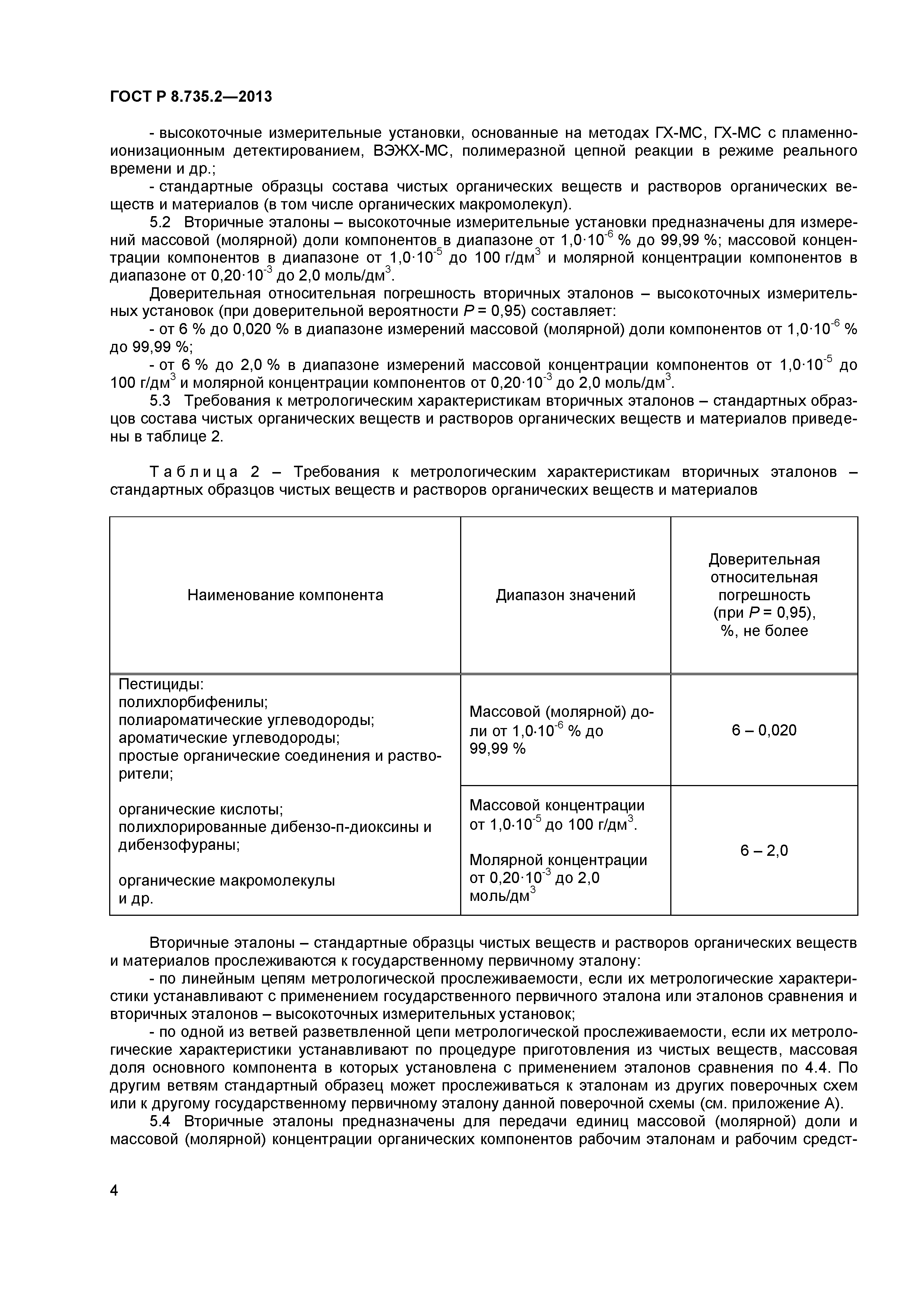 ГОСТ Р 8.735.2—2013

- высокоточные измерительные установки, основанные на методах ГХ-МС, ГХ-МС с пламенно-ионизационным детектированием, ВЭЖХ-МС, полимеразной цепной реакции в режиме реального времени и др.;

- стандартные образцы состава чистых органических веществ и растворов органических веществ и материалов (в том числе органических макромолекул).

5.2 Вторичные эталоны – высокоточные измерительные установки предназначены для измерений массовой (молярной) доли компонентов в диапазоне от $1{,}0 \cdot 10^{-6}$ % до 99,99 %; массовой концентрации компонентов в диапазоне от $1{,}0 \cdot 10^{-5}$ до 100 г/дм$^3$ и молярной концентрации компонентов в диапазоне от $0{,}20 \cdot 10^{-3}$ до 2,0 моль/дм$^3$.

Доверительная относительная погрешность вторичных эталонов – высокоточных измерительных установок (при доверительной вероятности $P$ = 0,95) составляет:

- от 6 % до 0,020 % в диапазоне измерений массовой (молярной) доли компонентов от $1{,}0 \cdot 10^{-6}$ % до 99,99 %;

- от 6 % до 2,0 % в диапазоне измерений массовой концентрации компонентов от $1{,}0 \cdot 10^{-5}$ до 100 г/дм$^3$ и молярной концентрации компонентов от $0{,}20 \cdot 10^{-3}$ до 2,0 моль/дм$^3$.

5.3 Требования к метрологическим характеристикам вторичных эталонов – стандартных образцов состава чистых органических веществ и растворов органических веществ и материалов приведены в таблице 2.

Таблица 2 – Требования к метрологическим характеристикам вторичных эталонов – стандартных образцов чистых веществ и растворов органических веществ и материалов

| Наименование компонента | Диапазон значений | Доверительная относительная погрешность (при $P$ = 0,95), %, не более |
|---|---|---|
| Пестициды: полихлорбифенилы; полиароматические углеводороды; ароматические углеводороды; простые органические соединения и растворители; органические кислоты; полихлорированные дибензо-п-диоксины и дибензофураны; органические макромолекулы и др. | Массовой (молярной) доли от $1{,}0 \cdot 10^{-6}$ % до 99,99 % | 6 – 0,020 |
| | Массовой концентрации от $1{,}0 \cdot 10^{-5}$ до 100 г/дм$^3$. Молярной концентрации от $0{,}20 \cdot 10^{-3}$ до 2,0 моль/дм$^3$ | 6 – 2,0 |

Вторичные эталоны – стандартные образцы чистых веществ и растворов органических веществ и материалов прослеживаются к государственному первичному эталону:

- по линейным цепям метрологической прослеживаемости, если их метрологические характеристики устанавливают с применением государственного первичного эталона или эталонов сравнения и вторичных эталонов – высокоточных измерительных установок;

- по одной из ветвей разветвленной цепи метрологической прослеживаемости, если их метрологические характеристики устанавливают по процедуре приготовления из чистых веществ, массовая доля основного компонента в которых установлена с применением эталонов сравнения по 4.4. По другим ветвям стандартный образец может прослеживаться к эталонам из других поверочных схем или к другому государственному первичному эталону данной поверочной схемы (см. приложение А).

5.4 Вторичные эталоны предназначены для передачи единиц массовой (молярной) доли и массовой (молярной) концентрации органических компонентов рабочим эталонам и рабочим средст-

4